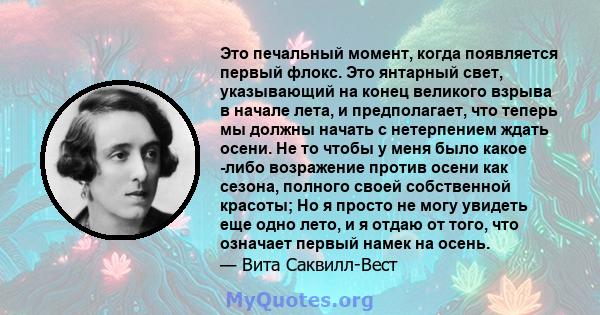 Это печальный момент, когда появляется первый флокс. Это янтарный свет, указывающий на конец великого взрыва в начале лета, и предполагает, что теперь мы должны начать с нетерпением ждать осени. Не то чтобы у меня было какое -либо возражение против осени как сезона, полного своей собственной красоты; Но я просто не могу увидеть еще одно лето, и я отдаю от того, что означает первый намек на осень.
— Вита Саквилл-Вест

MyQuotes.org